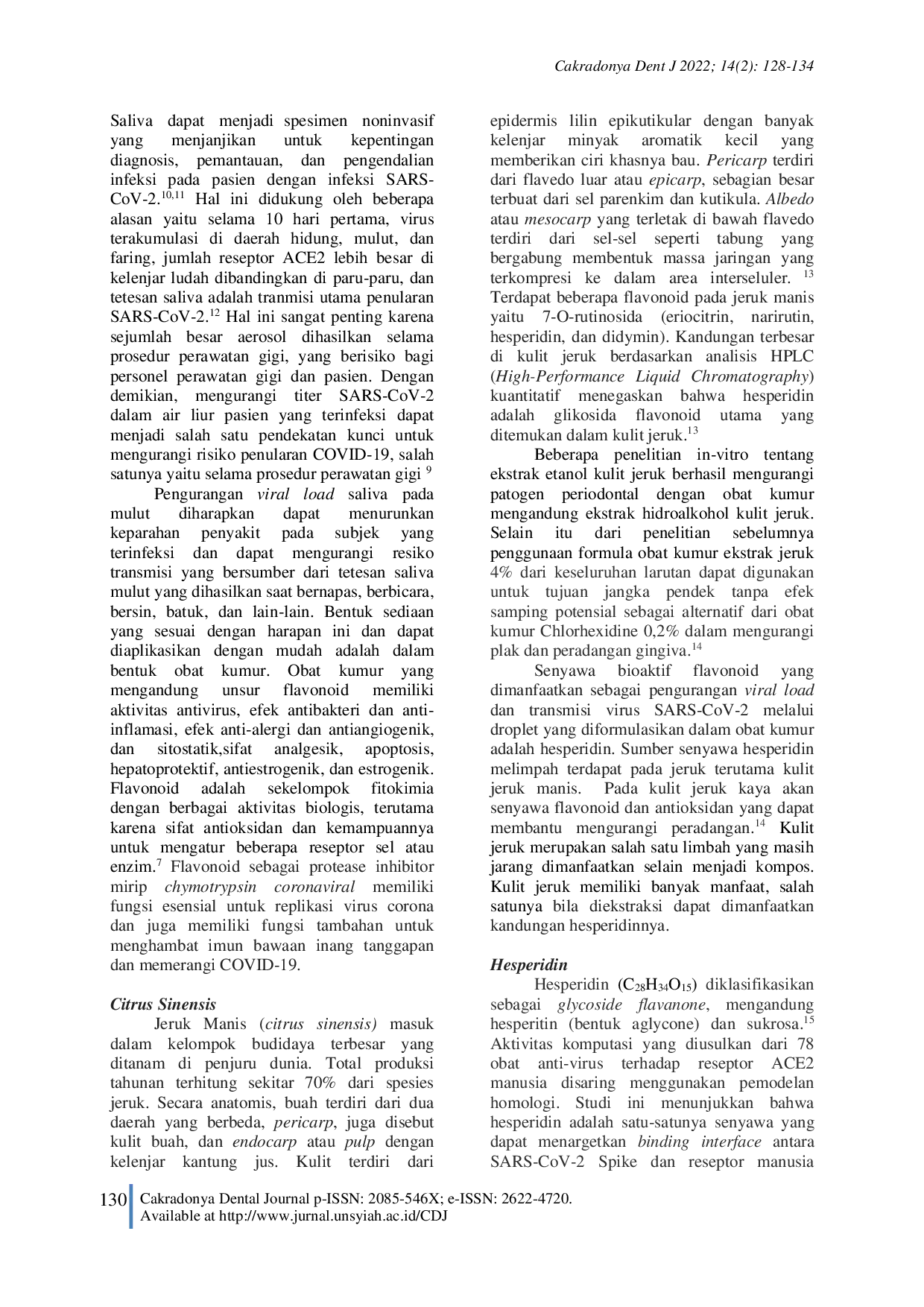 Cakradonya Dent J 2022; 14(2): 128-134

Saliva dapat menjadi spesimen noninvasif yang menjanjikan untuk kepentingan diagnosis, pemantauan, dan pengendalian infeksi pada pasien dengan infeksi SARS-CoV-2.$^{10,11}$ Hal ini didukung oleh beberapa alasan yaitu selama 10 hari pertama, virus terakumulasi di daerah hidung, mulut, dan faring, jumlah reseptor ACE2 lebih besar di kelenjar ludah dibandingkan di paru-paru, dan tetesan saliva adalah tranmisi utama penularan SARS-CoV-2.$^{12}$ Hal ini sangat penting karena sejumlah besar aerosol dihasilkan selama prosedur perawatan gigi, yang berisiko bagi personel perawatan gigi dan pasien. Dengan demikian, mengurangi titer SARS-CoV-2 dalam air liur pasien yang terinfeksi dapat menjadi salah satu pendekatan kunci untuk mengurangi risiko penularan COVID-19, salah satunya yaitu selama prosedur perawatan gigi $^{9}$

Pengurangan viral load saliva pada mulut diharapkan dapat menurunkan keparahan penyakit pada subjek yang terinfeksi dan dapat mengurangi resiko transmisi yang bersumber dari tetesan saliva mulut yang dihasilkan saat bernapas, berbicara, bersin, batuk, dan lain-lain. Bentuk sediaan yang sesuai dengan harapan ini dan dapat diaplikasikan dengan mudah adalah dalam bentuk obat kumur. Obat kumur yang mengandung unsur flavonoid memiliki aktivitas antivirus, efek antibakteri dan anti-inflamasi, efek anti-alergi dan antiangiogenik, dan sitostatik,sifat analgesik, apoptosis, hepatoprotektif, antiestrogenik, dan estrogenik. Flavonoid adalah sekelompok fitokimia dengan berbagai aktivitas biologis, terutama karena sifat antioksidan dan kemampuannya untuk mengatur beberapa reseptor sel atau enzim.$^{7}$ Flavonoid sebagai protease inhibitor mirip chymotrypsin coronaviral memiliki fungsi esensial untuk replikasi virus corona dan juga memiliki fungsi tambahan untuk menghambat imun bawaan inang tanggapan dan memerangi COVID-19.

Citrus Sinensis

Jeruk Manis (citrus sinensis) masuk dalam kelompok budidaya terbesar yang ditanam di penjuru dunia. Total produksi tahunan terhitung sekitar 70% dari spesies jeruk. Secara anatomis, buah terdiri dari dua daerah yang berbeda, pericarp, juga disebut kulit buah, dan endocarp atau pulp dengan kelenjar kantung jus. Kulit terdiri dari epidermis lilin epikutikular dengan banyak kelenjar minyak aromatik kecil yang memberikan ciri khasnya bau. Pericarp terdiri dari flavedo luar atau epicarp, sebagian besar terbuat dari sel parenkim dan kutikula. Albedo atau mesocarp yang terletak di bawah flavedo terdiri dari sel-sel seperti tabung yang bergabung membentuk massa jaringan yang terkompresi ke dalam area interseluler. $^{13}$ Terdapat beberapa flavonoid pada jeruk manis yaitu 7-O-rutinosida (eriocitrin, narirutin, hesperidin, dan didymin). Kandungan terbesar di kulit jeruk berdasarkan analisis HPLC (High-Performance Liquid Chromatography) kuantitatif menegaskan bahwa hesperidin adalah glikosida flavonoid utama yang ditemukan dalam kulit jeruk.$^{13}$

Beberapa penelitian in-vitro tentang ekstrak etanol kulit jeruk berhasil mengurangi patogen periodontal dengan obat kumur mengandung ekstrak hidroalkohol kulit jeruk. Selain itu dari penelitian sebelumnya penggunaan formula obat kumur ekstrak jeruk 4% dari keseluruhan larutan dapat digunakan untuk tujuan jangka pendek tanpa efek samping potensial sebagai alternatif dari obat kumur Chlorhexidine 0,2% dalam mengurangi plak dan peradangan gingiva.$^{14}$

Senyawa bioaktif flavonoid yang dimanfaatkan sebagai pengurangan viral load dan transmisi virus SARS-CoV-2 melalui droplet yang diformulasikan dalam obat kumur adalah hesperidin. Sumber senyawa hesperidin melimpah terdapat pada jeruk terutama kulit jeruk manis. Pada kulit jeruk kaya akan senyawa flavonoid dan antioksidan yang dapat membantu mengurangi peradangan.$^{14}$ Kulit jeruk merupakan salah satu limbah yang masih jarang dimanfaatkan selain menjadi kompos. Kulit jeruk memiliki banyak manfaat, salah satunya bila diekstraksi dapat dimanfaatkan kandungan hesperidinnya.

Hesperidin

Hesperidin ($C_{28}H_{34}O_{15}$) diklasifikasikan sebagai glycoside flavanone, mengandung hesperitin (bentuk aglycone) dan sukrosa.$^{15}$ Aktivitas komputasi yang diusulkan dari 78 obat anti-virus terhadap reseptor ACE2 manusia disaring menggunakan pemodelan homologi. Studi ini menunjukkan bahwa hesperidin adalah satu-satunya senyawa yang dapat menargetkan binding interface antara SARS-CoV-2 Spike dan reseptor manusia

130 Cakradonya Dental Journal p-ISSN: 2085-546X; e-ISSN: 2622-4720.
Available at http://www.jurnal.unsyiah.ac.id/CDJ